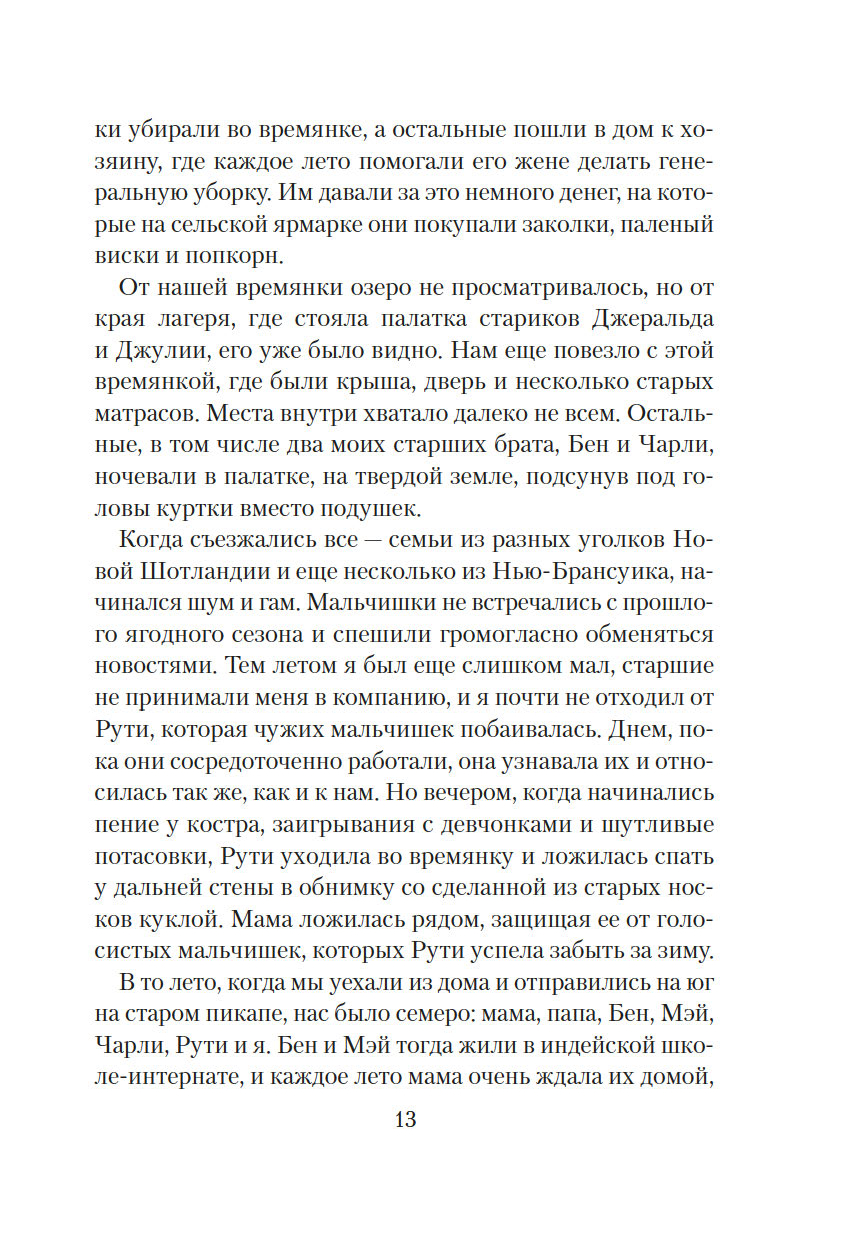 ки убирали во времянке, а остальные пошли в дом к хозяину, где каждое лето помогали его жене делать генеральную уборку. Им давали за это немного денег, на которые на сельской ярмарке они покупали заколки, паленый виски и попкорн.

От нашей времянки озеро не просматривалось, но от края лагеря, где стояла палатка стариков Джеральда и Джулии, его уже было видно. Нам еще повезло с этой времянкой, где были крыша, дверь и несколько старых матрасов. Места внутри хватало далеко не всем. Остальные, в том числе два моих старших брата, Бен и Чарли, ночевали в палатке, на твердой земле, подсунув под головы куртки вместо подушек.

Когда съезжались все — семьи из разных уголков Новой Шотландии и еще несколько из Нью-Брансуика, начинался шум и гам. Мальчишки не встречались с прошлого ягодного сезона и спешили громогласно обменяться новостями. Тем летом я был еще слишком мал, старшие не принимали меня в компанию, и я почти не отходил от Рути, которая чужих мальчишек побаивалась. Днем, пока они сосредоточенно работали, она узнавала их и относилась так же, как и к нам. Но вечером, когда начинались пение у костра, заигрывания с девчонками и шутливые потасовки, Рути уходила во времянку и ложилась спать у дальней стены в обнимку со сделанной из старых носков куклой. Мама ложилась рядом, защищая ее от голосистых мальчишек, которых Рути успела забыть за зиму.

В то лето, когда мы уехали из дома и отправились на юг на старом пикапе, нас было семеро: мама, папа, Бен, Мэй, Чарли, Рути и я. Бен и Мэй тогда жили в индейской школе-интернате, и каждое лето мама очень ждала их домой,

13